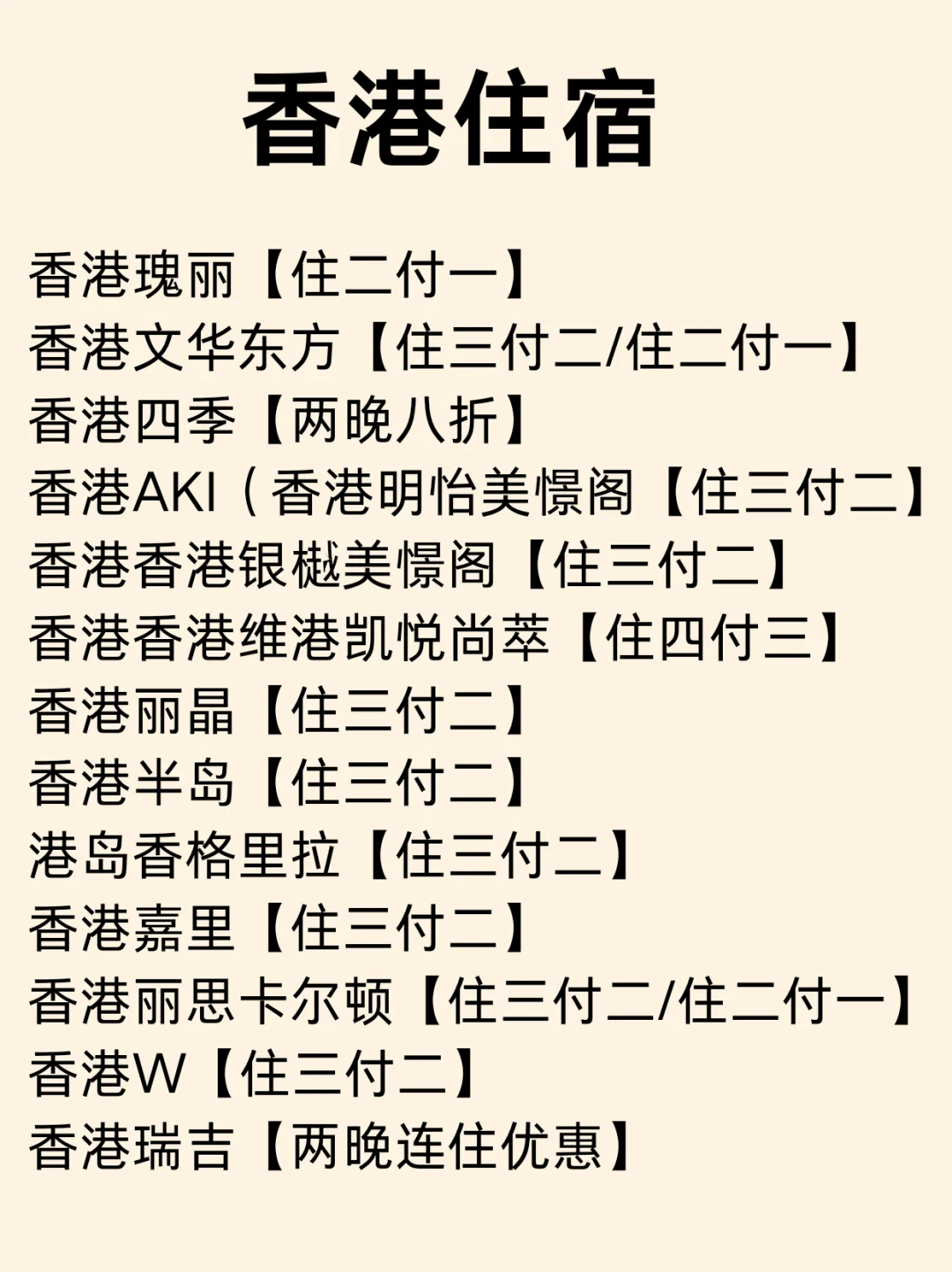 香港住宿

香港瑰丽【住二付一】
香港文华东方【住三付二/住二付一】
香港四季【两晚八折】
香港AKI（香港明怡美憬阁【住三付二】
香港香港银樾美憬阁【住三付二】
香港香港维港凯悦尚萃【住四付三】
香港丽晶【住三付二】
香港半岛【住三付二】
港岛香格里拉【住三付二】
香港嘉里【住三付二】
香港丽思卡尔顿【住三付二/住二付一】
香港W【住三付二】
香港瑞吉【两晚连住优惠】